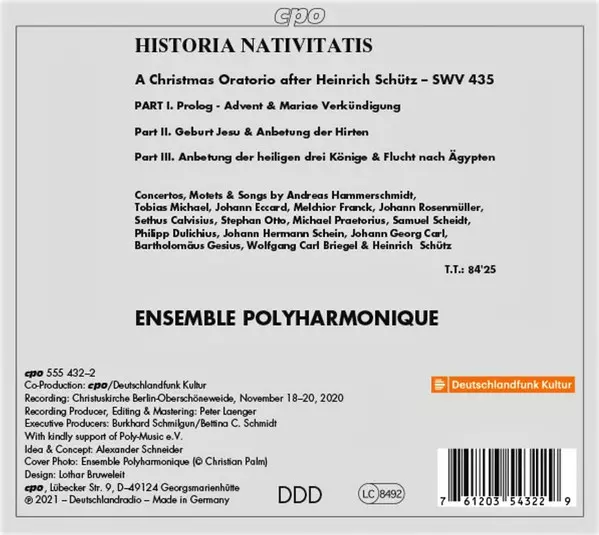 cpo

HISTORIA NATIVITATIS

A Christmas Oratorio after Heinrich Schütz – SWV 435

PART I. Prolog - Advent & Mariae Verkündigung

Part II. Geburt Jesu & Anbetung der Hirten

Part III. Anbetung der heiligen drei Könige & Flucht nach Ägypten

Concertos, Motets & Songs by Andreas Hammerschmidt, Tobias Michael, Johann Eccard, Melchior Franck, Johann Rosenmüller, Sethus Calvisius, Stephan Otto, Michael Praetorius, Samuel Scheidt, Philipp Dulichius, Johann Hermann Schein, Johann Georg Carl, Bartholomäus Gesius, Wolfgang Carl Briegel & Heinrich Schütz

T.T.: 84'25

ENSEMBLE POLYHARMONIQUE

cpo 555 432–2
Co-Production: cpo/Deutschlandfunk Kultur
Recording: Christuskirche Berlin-Oberschöneweide, November 18–20, 2020
Recording Producer, Editing & Mastering: Peter Laenger
Executive Producers: Burkhard Schmilgun/Bettina C. Schmidt
With kindly support of Poly-Music e.V.
Idea & Concept: Alexander Schneider
Cover Photo: Ensemble Polyharmonique (© Christian Palm)
Design: Lothar Bruweleit
cpo, Lübecker Str. 9, D–49124 Georgsmarienhütte
℗ 2021 – Deutschlandradio – Made in Germany

Deutschlandfunk Kultur

DDD

LC 8492

7 61203 54322 9